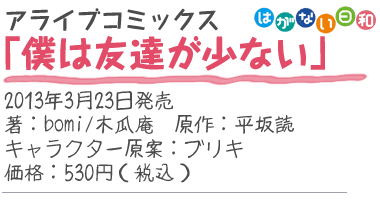 アライブコミックス
はがない日和
「僕は友達が少ない」

2013年3月23日発売
著：bomi/木瓜庵　原作：平坂読
キャラクター原案：ブリキ
価格：530円（税込）